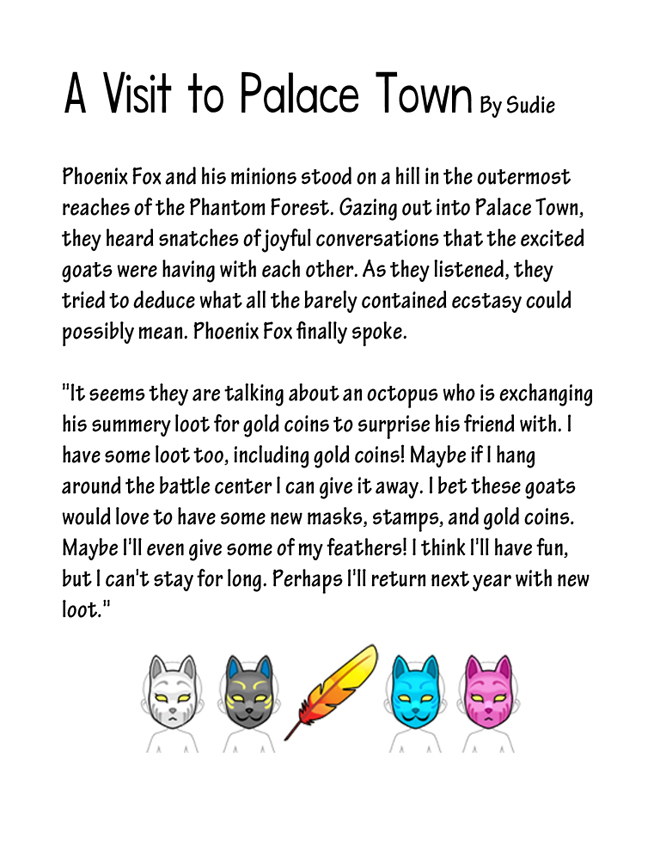 A Visit to Palace Town By Sudie

Phoenix Fox and his minions stood on a hill in the outermost reaches of the Phantom Forest. Gazing out into Palace Town, they heard snatches of joyful conversations that the excited goats were having with each other. As they listened, they tried to deduce what all the barely contained ecstasy could possibly mean. Phoenix Fox finally spoke.

"It seems they are talking about an octopus who is exchanging his summery loot for gold coins to surprise his friend with. I have some loot too, including gold coins! Maybe if I hang around the battle center I can give it away. I bet these goats would love to have some new masks, stamps, and gold coins. Maybe I'll even give some of my feathers! I think I'll have fun, but I can't stay for long. Perhaps I'll return next year with new loot."